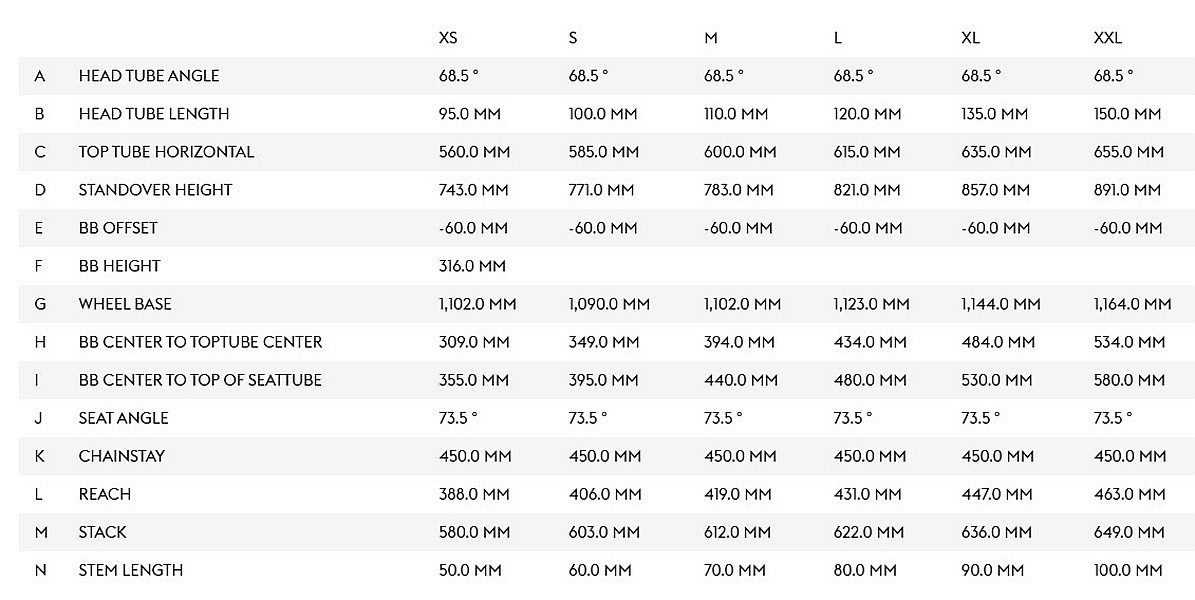 |   |   | XS | S | M | L | XL | XXL |
|---|---|---|---|---|---|---|---|
| A | HEAD TUBE ANGLE | 68.5 ° | 68.5 ° | 68.5 ° | 68.5 ° | 68.5 ° | 68.5 ° |
| B | HEAD TUBE LENGTH | 95.0 MM | 100.0 MM | 110.0 MM | 120.0 MM | 135.0 MM | 150.0 MM |
| C | TOP TUBE HORIZONTAL | 560.0 MM | 585.0 MM | 600.0 MM | 615.0 MM | 635.0 MM | 655.0 MM |
| D | STANDOVER HEIGHT | 743.0 MM | 771.0 MM | 783.0 MM | 821.0 MM | 857.0 MM | 891.0 MM |
| E | BB OFFSET | -60.0 MM | -60.0 MM | -60.0 MM | -60.0 MM | -60.0 MM | -60.0 MM |
| F | BB HEIGHT | 316.0 MM |   |   |   |   |   |
| G | WHEEL BASE | 1,102.0 MM | 1,090.0 MM | 1,102.0 MM | 1,123.0 MM | 1,144.0 MM | 1,164.0 MM |
| H | BB CENTER TO TOPTUBE CENTER | 309.0 MM | 349.0 MM | 394.0 MM | 434.0 MM | 484.0 MM | 534.0 MM |
| I | BB CENTER TO TOP OF SEATTUBE | 355.0 MM | 395.0 MM | 440.0 MM | 480.0 MM | 530.0 MM | 580.0 MM |
| J | SEAT ANGLE | 73.5 ° | 73.5 ° | 73.5 ° | 73.5 ° | 73.5 ° | 73.5 ° |
| K | CHAINSTAY | 450.0 MM | 450.0 MM | 450.0 MM | 450.0 MM | 450.0 MM | 450.0 MM |
| L | REACH | 388.0 MM | 406.0 MM | 419.0 MM | 431.0 MM | 447.0 MM | 463.0 MM |
| M | STACK | 580.0 MM | 603.0 MM | 612.0 MM | 622.0 MM | 636.0 MM | 649.0 MM |
| N | STEM LENGTH | 50.0 MM | 60.0 MM | 70.0 MM | 80.0 MM | 90.0 MM | 100.0 MM |